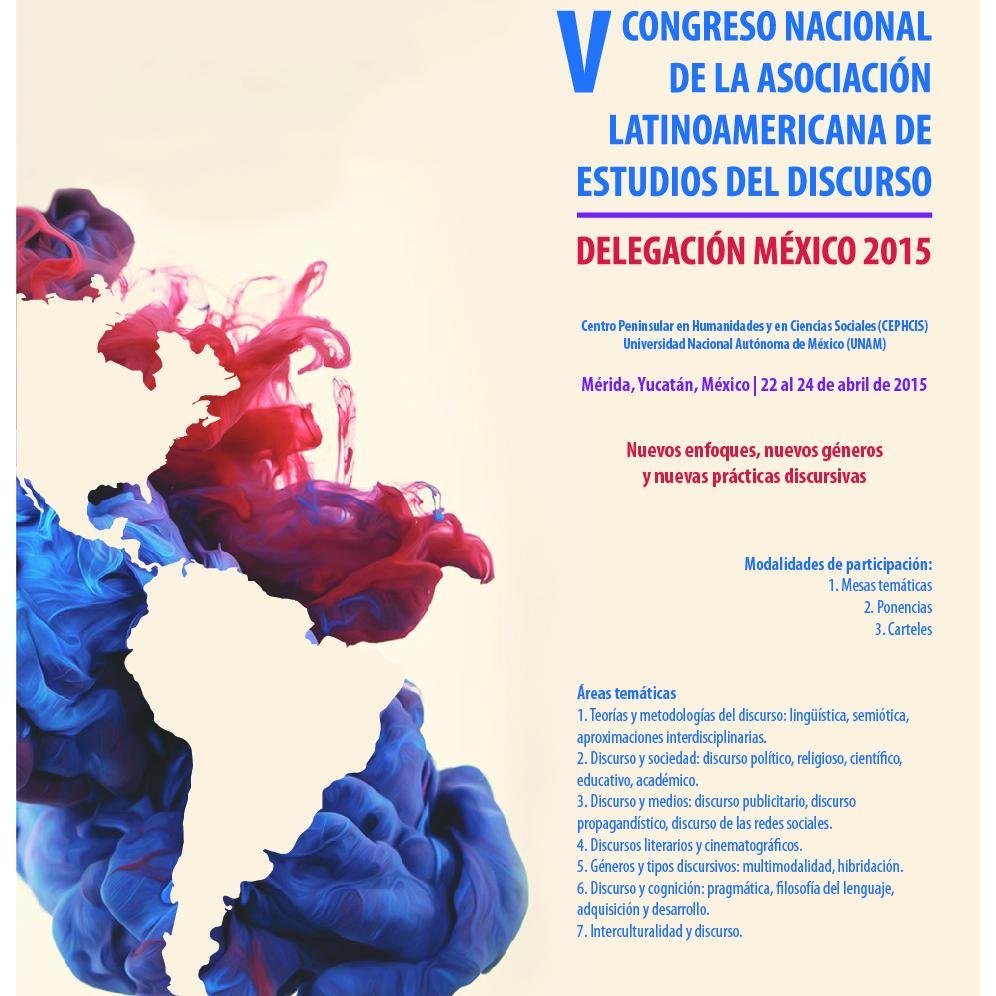 V CONGRESO NACIONAL DE LA ASOCIACIÓN LATINOAMERICANA DE ESTUDIOS DEL DISCURSO

DELEGACIÓN MÉXICO 2015

Centro Peninsular en Humanidades y en Ciencias Sociales (CEPHCIS)
Universidad Nacional Autónoma de México (UNAM)

Mérida, Yucatán, México | 22 al 24 de abril de 2015

Nuevos enfoques, nuevos géneros y nuevas prácticas discursivas

Modalidades de participación:
1. Mesas temáticas
2. Ponencias
3. Carteles

Áreas temáticas
1. Teorías y metodologías del discurso: lingüística, semiótica, aproximaciones interdisciplinarias.
2. Discurso y sociedad: discurso político, religioso, científico, educativo, académico.
3. Discurso y medios: discurso publicitario, discurso propagandístico, discurso de las redes sociales.
4. Discursos literarios y cinematográficos.
5. Géneros y tipos discursivos: multimodalidad, hibridación.
6. Discurso y cognición: pragmática, filosofía del lenguaje, adquisición y desarrollo.
7. Interculturalidad y discurso.